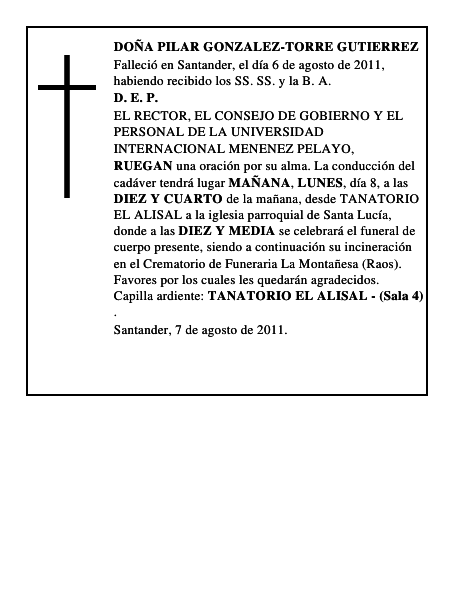 DOÑA PILAR GONZALEZ-TORRE GUTIERREZ
Falleció en Santander, el día 6 de agosto de 2011, habiendo recibido los SS. SS. y la B. A.
D. E. P.
EL RECTOR, EL CONSEJO DE GOBIERNO Y EL PERSONAL DE LA UNIVERSIDAD INTERNACIONAL MENENEZ PELAYO,
RUEGAN una oración por su alma. La conducción del cadáver tendrá lugar MAÑANA, LUNES, día 8, a las DIEZ Y CUARTO de la mañana, desde TANATORIO EL ALISAL a la iglesia parroquial de Santa Lucía, donde a las DIEZ Y MEDIA se celebrará el funeral de cuerpo presente, siendo a continuación su incineración en el Crematorio de Funeraria La Montañesa (Raos).
Favores por los cuales les quedarán agradecidos.
Capilla ardiente: TANATORIO EL ALISAL - (Sala 4)
.
Santander, 7 de agosto de 2011.